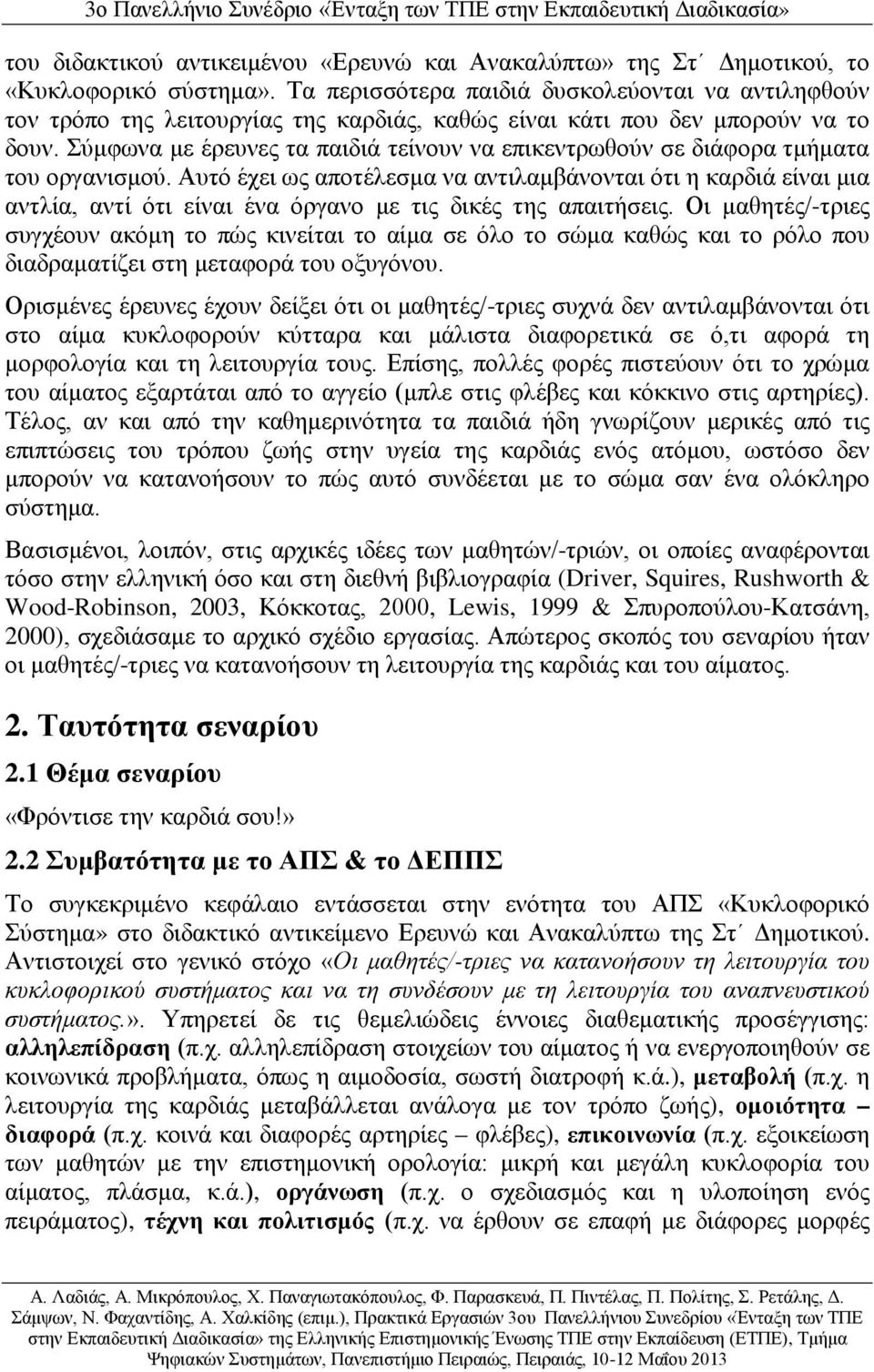 3ο Πανελλήνιο Συνέδριο «Ένταξη των ΤΠΕ στην Εκπαιδευτική Διαδικασία»

του διδακτικού αντικειμένου «Ερευνώ και Ανακαλύπτω» της Στ΄ Δημοτικού, το «Κυκλοφορικό σύστημα». Τα περισσότερα παιδιά δυσκολεύονται να αντιληφθούν τον τρόπο της λειτουργίας της καρδιάς, καθώς είναι κάτι που δεν μπορούν να το δουν. Σύμφωνα με έρευνες τα παιδιά τείνουν να επικεντρωθούν σε διάφορα τμήματα του οργανισμού. Αυτό έχει ως αποτέλεσμα να αντιλαμβάνονται ότι η καρδιά είναι μια αντλία, αντί ότι είναι ένα όργανο με τις δικές της απαιτήσεις. Οι μαθητές/-τριες συγχέουν ακόμη το πώς κινείται το αίμα σε όλο το σώμα καθώς και το ρόλο που διαδραματίζει στη μεταφορά του οξυγόνου.

Ορισμένες έρευνες έχουν δείξει ότι οι μαθητές/-τριες συχνά δεν αντιλαμβάνονται ότι στο αίμα κυκλοφορούν κύτταρα και μάλιστα διαφορετικά σε ό,τι αφορά τη μορφολογία και τη λειτουργία τους. Επίσης, πολλές φορές πιστεύουν ότι το χρώμα του αίματος εξαρτάται από το αγγείο (μπλε στις φλέβες και κόκκινο στις αρτηρίες). Τέλος, αν και από την καθημερινότητα τα παιδιά ήδη γνωρίζουν μερικές από τις επιπτώσεις του τρόπου ζωής στην υγεία της καρδιάς ενός ατόμου, ωστόσο δεν μπορούν να κατανοήσουν το πώς αυτό συνδέεται με το σώμα σαν ένα ολόκληρο σύστημα.

Βασισμένοι, λοιπόν, στις αρχικές ιδέες των μαθητών/-τριών, οι οποίες αναφέρονται τόσο στην ελληνική όσο και στη διεθνή βιβλιογραφία (Driver, Squires, Rushworth & Wood-Robinson, 2003, Κόκκοτας, 2000, Lewis, 1999 & Σπυροπούλου-Κατσάνη, 2000), σχεδιάσαμε το αρχικό σχέδιο εργασίας. Απώτερος σκοπός του σεναρίου ήταν οι μαθητές/-τριες να κατανοήσουν τη λειτουργία της καρδιάς και του αίματος.

2. Ταυτότητα σεναρίου

2.1 Θέμα σεναρίου

«Φρόντισε την καρδιά σου!»

2.2 Συμβατότητα με το ΑΠΣ & το ΔΕΠΠΣ

Το συγκεκριμένο κεφάλαιο εντάσσεται στην ενότητα του ΑΠΣ «Κυκλοφορικό Σύστημα» στο διδακτικό αντικείμενο Ερευνώ και Ανακαλύπτω της Στ΄ Δημοτικού. Αντιστοιχεί στο γενικό στόχο «Οι μαθητές/-τριες να κατανοήσουν τη λειτουργία του κυκλοφορικού συστήματος και να τη συνδέσουν με τη λειτουργία του αναπνευστικού συστήματος.». Υπηρετεί δε τις θεμελιώδεις έννοιες διαθεματικής προσέγγισης: αλληλεπίδραση (π.χ. αλληλεπίδραση στοιχείων του αίματος ή να ενεργοποιηθούν σε κοινωνικά προβλήματα, όπως η αιμοδοσία, σωστή διατροφή κ.ά.), μεταβολή (π.χ. η λειτουργία της καρδιάς μεταβάλλεται ανάλογα με τον τρόπο ζωής), ομοιότητα – διαφορά (π.χ. κοινά και διαφορές αρτηρίες – φλέβες), επικοινωνία (π.χ. εξοικείωση των μαθητών με την επιστημονική ορολογία: μικρή και μεγάλη κυκλοφορία του αίματος, πλάσμα, κ.ά.), οργάνωση (π.χ. ο σχεδιασμός και η υλοποίηση ενός πειράματος), τέχνη και πολιτισμός (π.χ. να έρθουν σε επαφή με διάφορες μορφές

Α. Λαδιάς, Α. Μικρόπουλος, Χ. Παναγιωτακόπουλος, Φ. Παρασκευά, Π. Πιντέλας, Π. Πολίτης, Σ. Ρετάλης, Δ. Σάμψων, Ν. Φαχαντίδης, Α. Χαλκίδης (επιμ.), Πρακτικά Εργασιών 3ου Πανελλήνιου Συνεδρίου «Ένταξη των ΤΠΕ στην Εκπαιδευτική Διαδικασία» της Ελληνικής Επιστημονικής Ένωσης ΤΠΕ στην Εκπαίδευση (ΕΤΠΕ), Τμήμα Ψηφιακών Συστημάτων, Πανεπιστήμιο Πειραιώς, Πειραιάς, 10-12 Μαΐου 2013